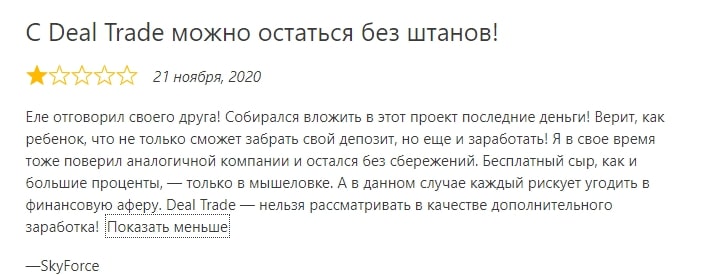 С Deal Trade можно остаться без штанов!

21 ноября, 2020

Еле отговорил своего друга! Собирался вложить в этот проект последние деньги! Верит, как ребенок, что не только сможет забрать свой депозит, но еще и заработать! Я в свое время тоже поверил аналогичной компании и остался без сбережений. Бесплатный сыр, как и большие проценты, — только в мышеловке. А в данном случае каждый рискует угодить в финансовую аферу. Deal Trade — нельзя рассматривать в качестве дополнительного заработка! Показать меньше

—SkyForce